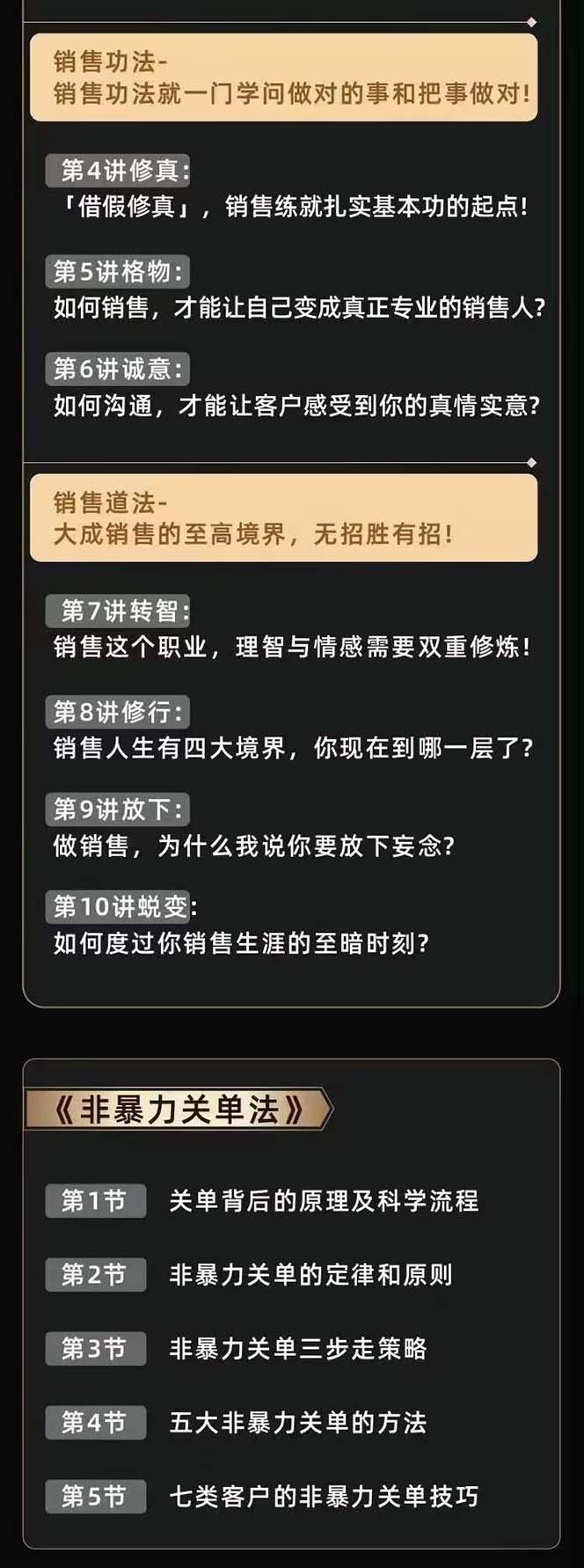 销售功法-
销售功法就一门学问做对的事和把事做对!

第4讲修真:
「借假修真」，销售练就扎实基本功的起点!

第5讲格物:
如何销售，才能让自己变成真正专业的销售人?

第6讲诚意:
如何沟通，才能让客户感受到你的真情实意?

销售道法-
大成销售的至高境界，无招胜有招!

第7讲转智:
销售这个职业，理智与情感需要双重修炼!

第8讲修行:
销售人生有四大境界，你现在到哪一层了?

第9讲放下:
做销售，为什么我说你要放下妄念?

第10讲蜕变:
如何度过你销售生涯的至暗时刻?

《非暴力关单法》

第1节 关单背后的原理及科学流程

第2节 非暴力关单的定律和原则

第3节 非暴力关单三步走策略

第4节 五大非暴力关单的方法

第5节 七类客户的非暴力关单技巧